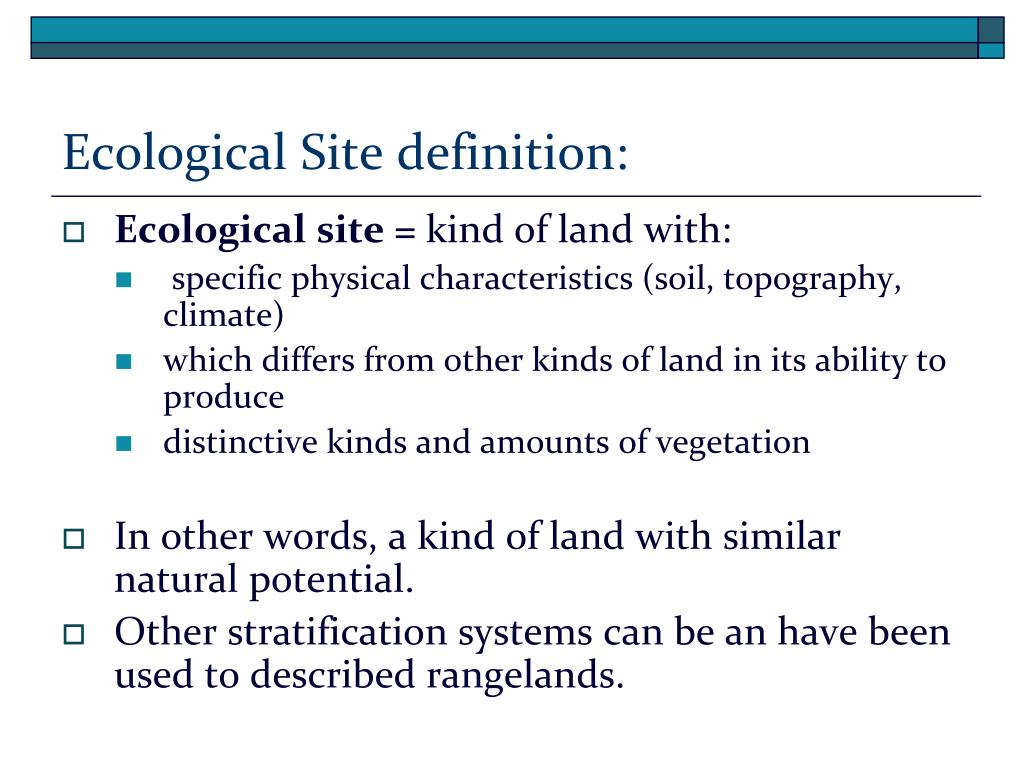 Ecological Site definition:

Ecological site = kind of land with:

specific physical characteristics (soil, topography, climate)

which differs from other kinds of land in its ability to produce

distinctive kinds and amounts of vegetation

In other words, a kind of land with similar natural potential.

Other stratification systems can be an have been used to described rangelands.